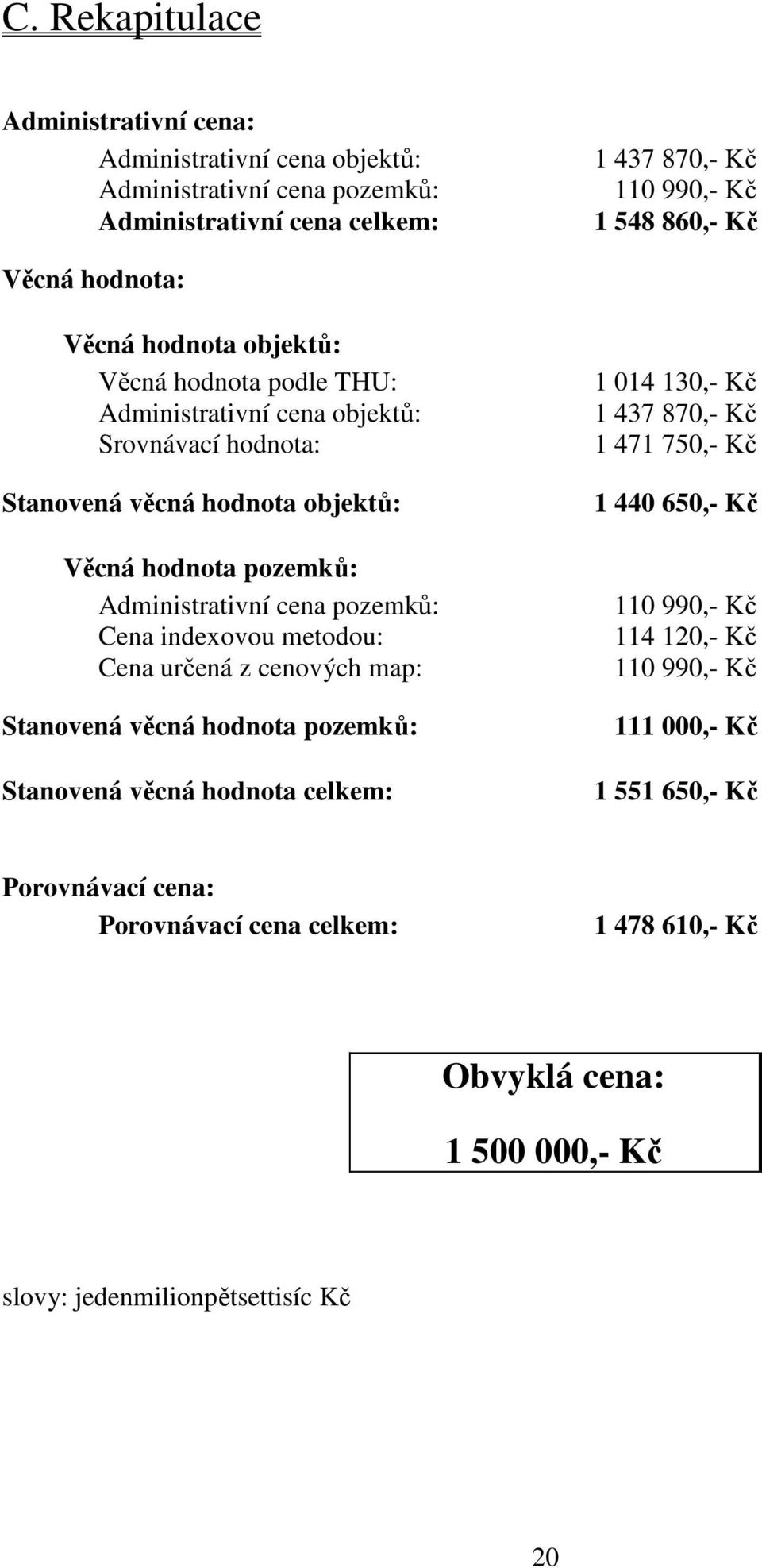 C. Rekapitulace

Administrativní cena:

Administrativní cena objektů: 1 437 870,- Kč
Administrativní cena pozemků: 110 990,- Kč
Administrativní cena celkem: 1 548 860,- Kč

Věcná hodnota:

Věcná hodnota objektů:

Věcná hodnota podle THU: 1 014 130,- Kč
Administrativní cena objektů: 1 437 870,- Kč
Srovnávací hodnota: 1 471 750,- Kč

Stanovená věcná hodnota objektů: 1 440 650,- Kč

Věcná hodnota pozemků:

Administrativní cena pozemků: 110 990,- Kč
Cena indexovou metodou: 114 120,- Kč
Cena určená z cenových map: 110 990,- Kč

Stanovená věcná hodnota pozemků: 111 000,- Kč

Stanovená věcná hodnota celkem: 1 551 650,- Kč

Porovnávací cena:

Porovnávací cena celkem: 1 478 610,- Kč

Obvyklá cena:

1 500 000,- Kč

slovy: jedenmilionpětsettisíc Kč

20